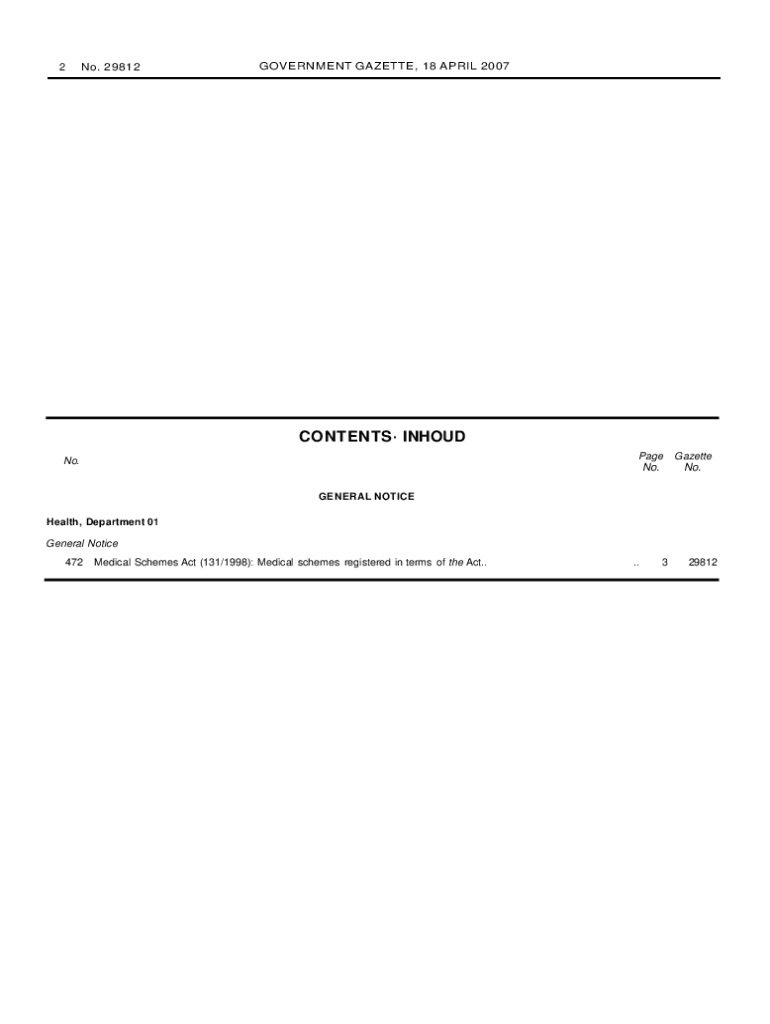 2 No. 29812 GOVERNMENT GAZETTE, 18 APRIL 2007

CONTENTS· INHOUD

No.

Page No. Gazette No.

GENERAL NOTICE

Health, Department 01

General Notice

472 Medical Schemes Act (131/1998): Medical schemes registered in terms of the Act.. 3 29812